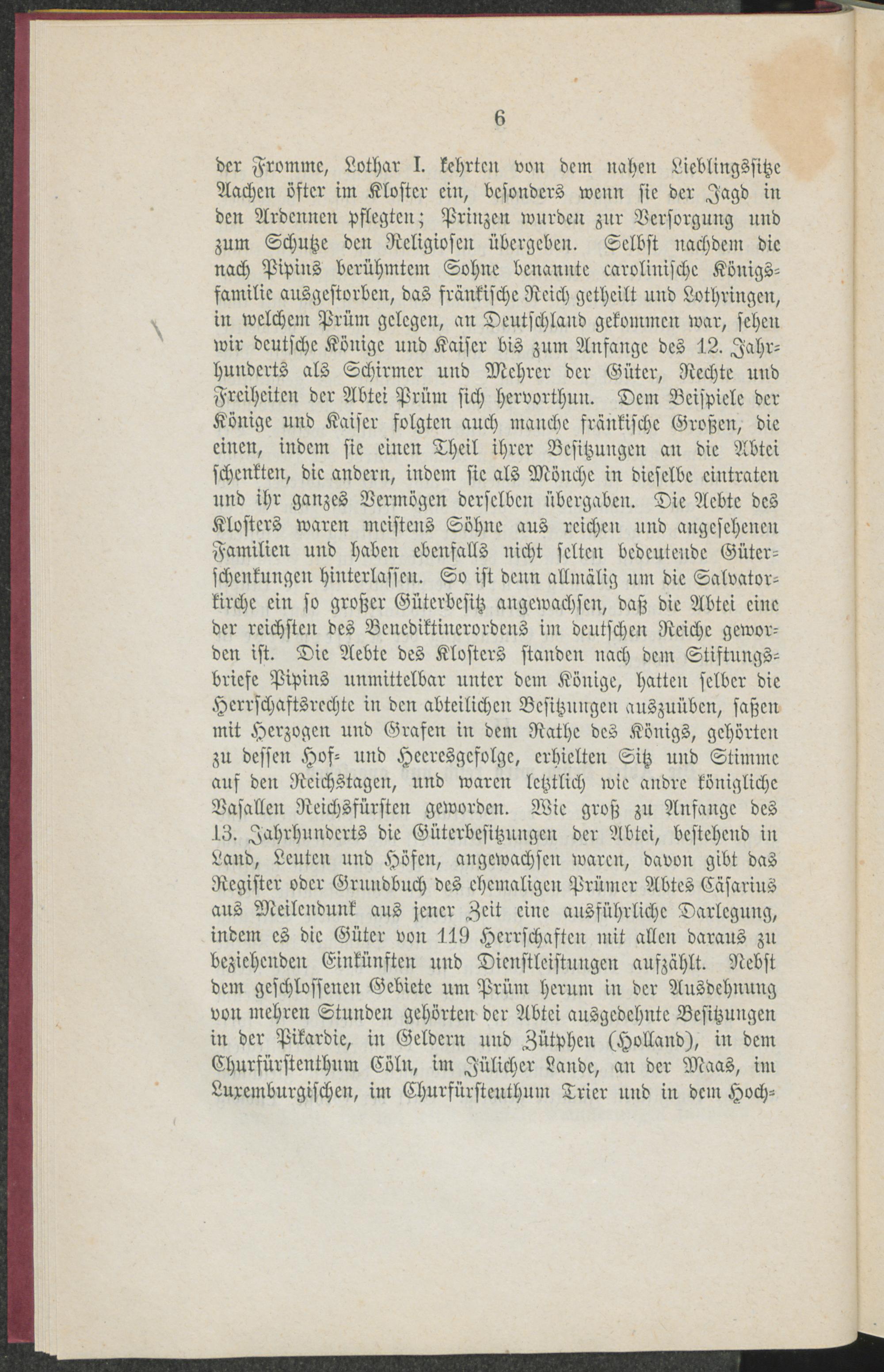 6

der Fromme, Lothar I. kehrten von dem nahen Lieblingssitze Aachen öfter im Kloster ein, besonders wenn sie der Jagd in den Ardennen pflegten; Prinzen wurden zur Versorgung und zum Schutze den Religiosen übergeben. Selbst nachdem die nach Pipins berühmtem Sohne benannte carolinische Königsfamilie ausgestorben, das fränkische Reich getheilt und Lothringen, in welchem Prüm gelegen, an Deutschland gekommen war, sehen wir deutsche Könige und Kaiser bis zum Anfange des 12. Jahrhunderts als Schirmer und Mehrer der Güter, Rechte und Freiheiten der Abtei Prüm sich hervorthun. Dem Beispiele der Könige und Kaiser folgten auch manche fränkische Großen, die einen, indem sie einen Theil ihrer Besitzungen an die Abtei schenkten, die andern, indem sie als Mönche in dieselbe eintraten und ihr ganzes Vermögen derselben übergaben. Die Aebte des Klosters waren meistens Söhne aus reichen und angesehenen Familien und haben ebenfalls nicht selten bedeutende Güterschenkungen hinterlassen. So ist denn allmälig um die Salvatorkirche ein so großer Güterbesitz angewachsen, daß die Abtei eine der reichsten des Benediktinerordens im deutschen Reiche geworden ist. Die Aebte des Klosters standen nach dem Stiftungsbriefe Pipins unmittelbar unter dem Könige, hatten selber die Herrschaftsrechte in den abteilichen Besitzungen auszuüben, saßen mit Herzogen und Grafen in dem Rathe des Königs, gehörten zu dessen Hof- und Heeresgefolge, erhielten Sitz und Stimme auf den Reichstagen, und waren letztlich wie andre königliche Vasallen Reichsfürsten geworden. Wie groß zu Anfange des 13. Jahrhunderts die Güterbesitzungen der Abtei, bestehend in Land, Leuten und Höfen, angewachsen waren, davon gibt das Register oder Grundbuch des ehemaligen Prümer Abtes Cäsarius aus Meilendunk aus jener Zeit eine ausführliche Darlegung, indem es die Güter von 119 Herrschaften mit allen daraus zu beziehenden Einkünften und Dienstleistungen aufzählt. Nebst dem geschlossenen Gebiete um Prüm herum in der Ausdehnung von mehren Stunden gehörten der Abtei ausgedehnte Besitzungen in der Pikardie, in Geldern und Zütphen (Holland), in dem Churfürstenthum Cöln, im Jülicher Lande, an der Maas, im Luxemburgischen, im Churfürstenthum Trier und in dem Hoch-